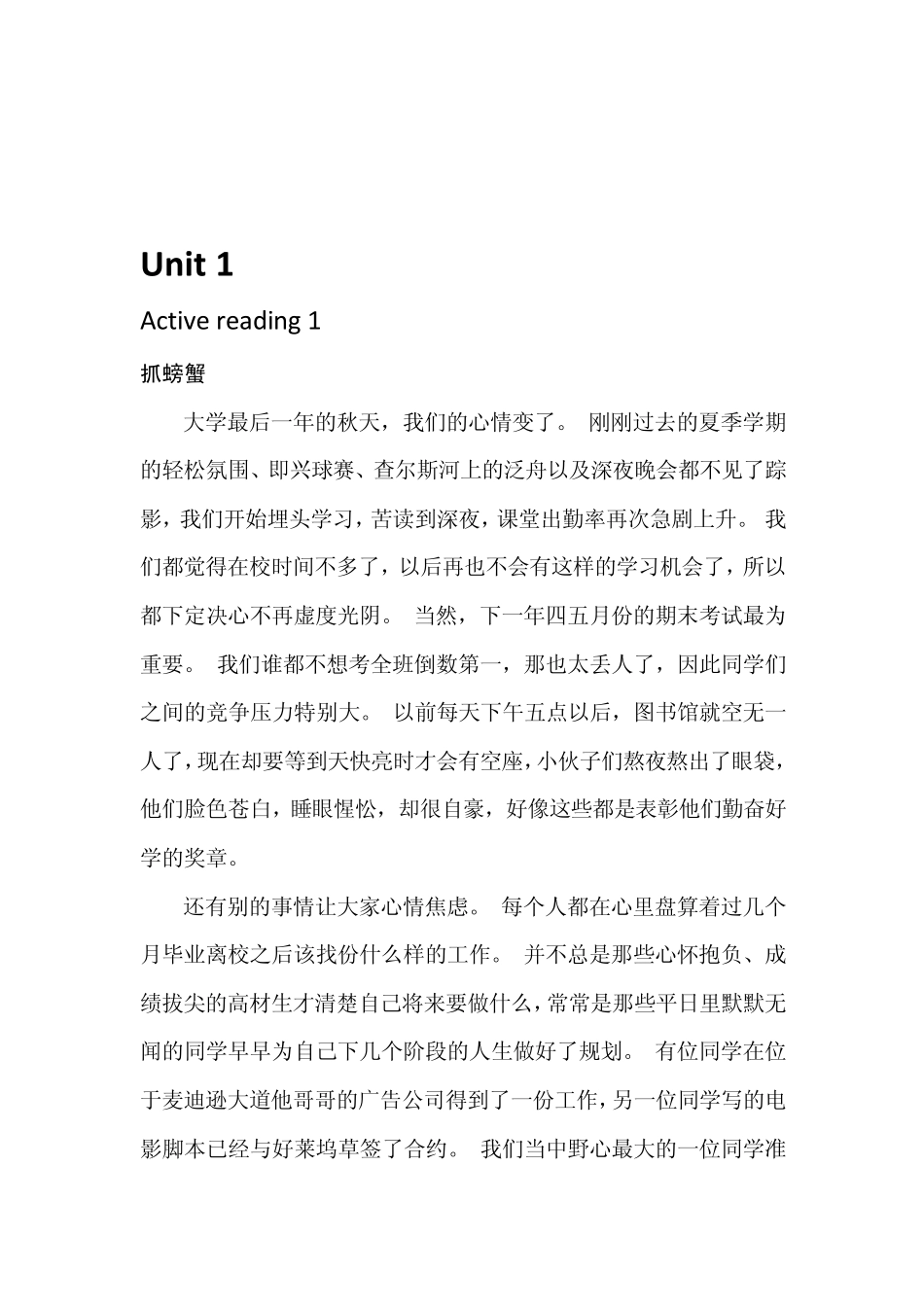 Unit 1

Active reading 1

抓螃蟹

大学最后一年的秋天，我们的心情变了。 刚刚过去的夏季学期的轻松氛围、即兴球赛、查尔斯河上的泛舟以及深夜晚会都不见了踪影，我们开始埋头学习，苦读到深夜，课堂出勤率再次急剧上升。 我们都觉得在校时间不多了，以后再也不会有这样的学习机会了，所以都下定决心不再虚度光阴。 当然，下一年四五月份的期末考试最为重要。 我们谁都不想考全班倒数第一，那也太丢人了，因此同学们之间的竞争压力特别大。 以前每天下午五点以后，图书馆就空无一人了，现在却要等到天快亮时才会有空座，小伙子们熬夜熬出了眼袋，他们脸色苍白，睡眼惺忪，却很自豪，好像这些都是表彰他们勤奋好学的奖章。

还有别的事情让大家心情焦虑。 每个人都在心里盘算着过几个月毕业离校之后该找份什么样的工作。 并不总是那些心怀抱负、成绩拔尖的高材生才清楚自己将来要做什么，常常是那些平日里默默无闻的同学早早为自己下几个阶段的人生做好了规划。 有位同学在位于麦迪逊大道他哥哥的广告公司得到了一份工作，另一位同学写的电影脚本已经与好莱坞草签了合约。 我们当中野心最大的一位同学准